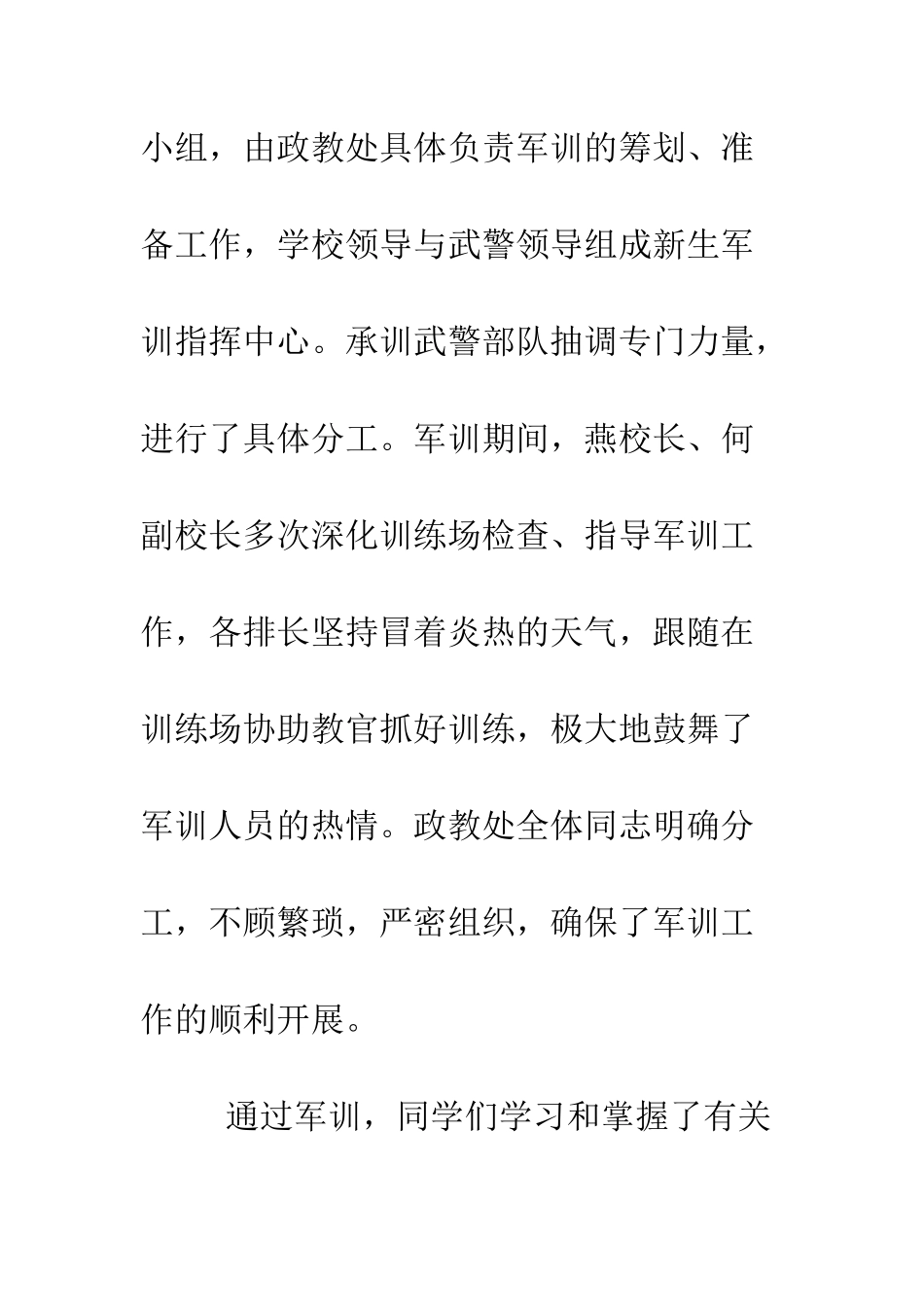 小组，由政教处具体负责军训的筹划、准备工作，学校领导与武警领导组成新生军训指挥中心。承训武警部队抽调专门力量，进行了具体分工。军训期间，燕校长、何副校长多次深化训练场检查、指导军训工作，各排长坚持冒着炎热的天气，跟随在训练场协助教官抓好训练，极大地鼓舞了军训人员的热情。政教处全体同志明确分工，不顾繁琐，严密组织，确保了军训工作的顺利开展。

通过军训，同学们学习和掌握了有关